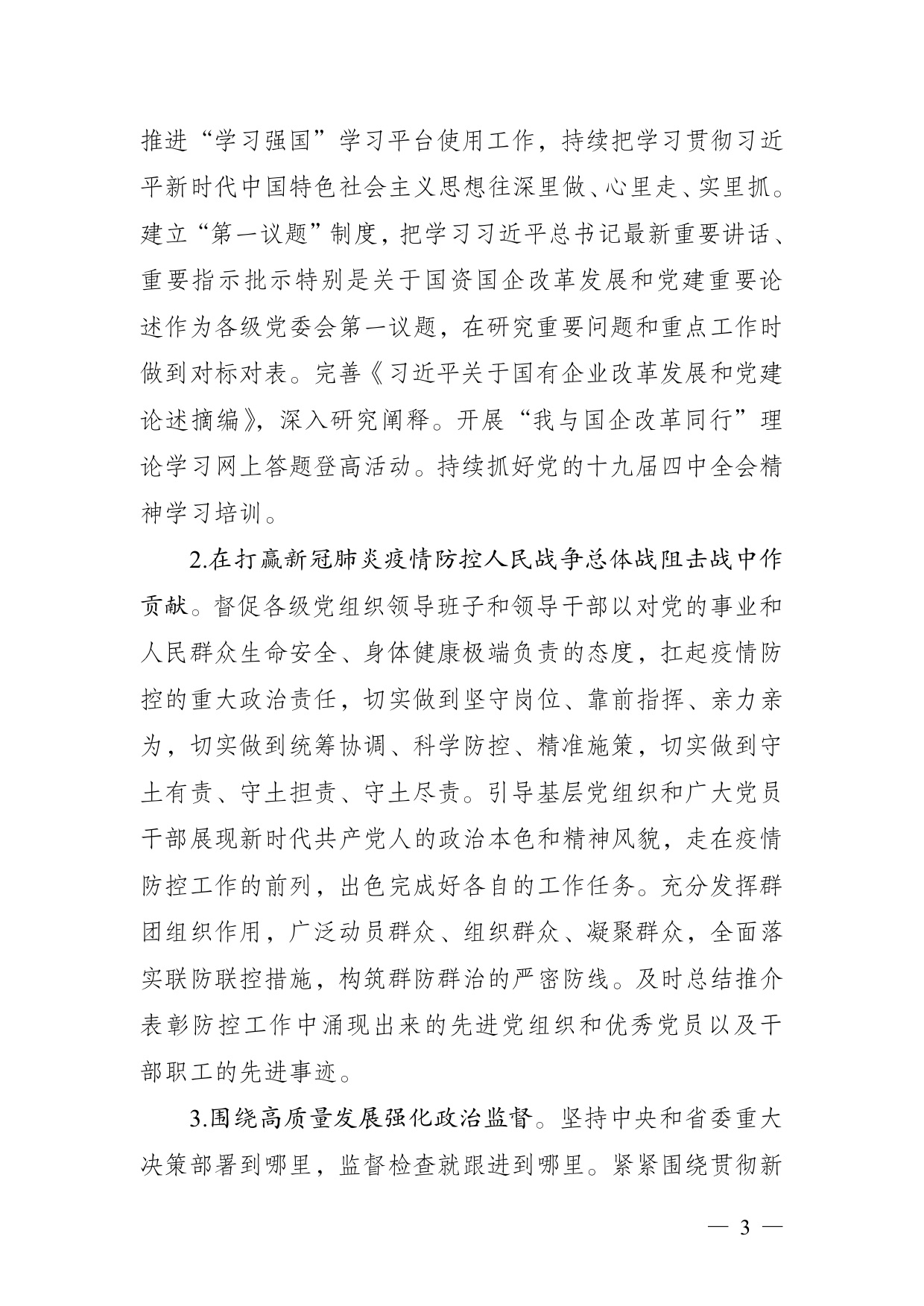 推进“学习强国”学习平台使用工作，持续把学习贯彻习近平新时代中国特色社会主义思想往深里做、心里走、实里抓。建立“第一议题”制度，把学习习近平总书记最新重要讲话、重要指示批示特别是关于国资国企改革发展和党建重要论述作为各级党委会第一议题，在研究重要问题和重点工作时做到对标对表。完善《习近平关于国有企业改革发展和党建论述摘编》，深入研究阐释。开展“我与国企改革同行”理论学习网上答题登高活动。持续抓好党的十九届四中全会精神学习培训。

2.在打赢新冠肺炎疫情防控人民战争总体战阻击战中作贡献。督促各级党组织领导班子和领导干部以对党的事业和人民群众生命安全、身体健康极端负责的态度，扛起疫情防控的重大政治责任，切实做到坚守岗位、靠前指挥、亲力亲为，切实做到统筹协调、科学防控、精准施策，切实做到守土有责、守土担责、守土尽责。引导基层党组织和广大党员干部展现新时代共产党人的政治本色和精神风貌，走在疫情防控工作的前列，出色完成好各自的工作任务。充分发挥群团组织作用，广泛动员群众、组织群众、凝聚群众，全面落实联防联控措施，构筑群防群治的严密防线。及时总结推介表彰防控工作中涌现出来的先进党组织和优秀党员以及干部职工的先进事迹。

3.围绕高质量发展强化政治监督。坚持中央和省委重大决策部署到哪里，监督检查就跟进到哪里。紧紧围绕贯彻新

— 3 —